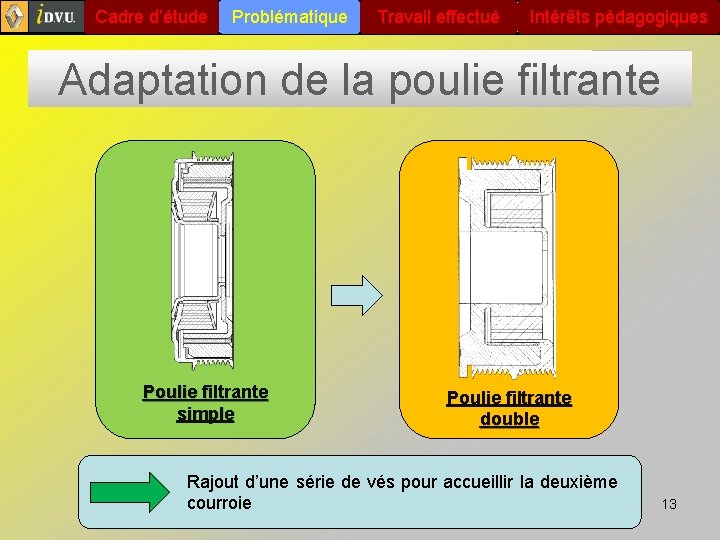 iD.V.U. Cadre d'étude Problématique Travail effectué Intérêts pédagogiques

Adaptation de la poulie filtrante

Poulie filtrante simple

Poulie filtrante double

Rajout d'une série de vés pour accueillir la deuxième courroie

13